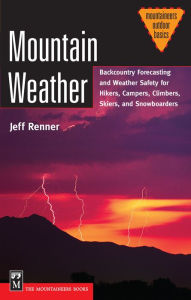 mountaineers outdoor basics

Mountain Weather

Backcountry Forecasting and Weather Safety for Hikers, Campers, Climbers, Skiers, and Snowboarders

Jeff Renner

M

THE MOUNTAINEERS BOOKS